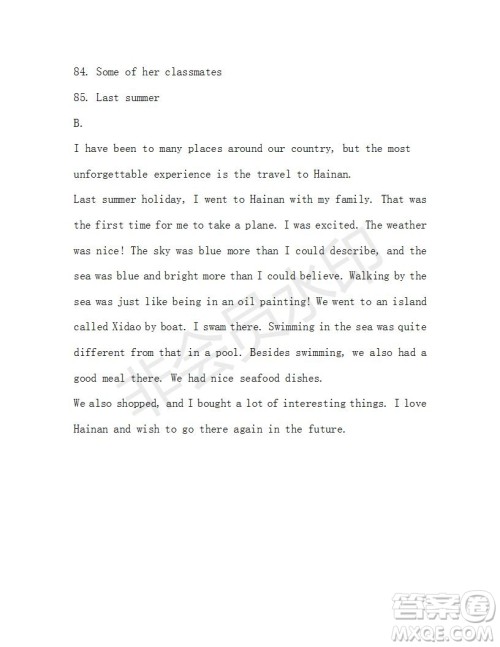 84. Some of her classmates

85. Last summer

B.

I have been to many places around our country, but the most unforgettable experience is the travel to Hainan.

Last summer holiday, I went to Hainan with my family. That was the first time for me to take a plane. I was excited. The weather was nice! The sky was blue more than I could describe, and the sea was blue and bright more than I could believe. Walking by the sea was just like being in an oil painting! We went to an island called Xidao by boat. I swam there. Swimming in the sea was quite different from that in a pool. Besides swimming, we also had a good meal there. We had nice seafood dishes.

We also shopped, and I bought a lot of interesting things. I love Hainan and wish to go there again in the future.

非会员水印

答案圈
MXQE.COM